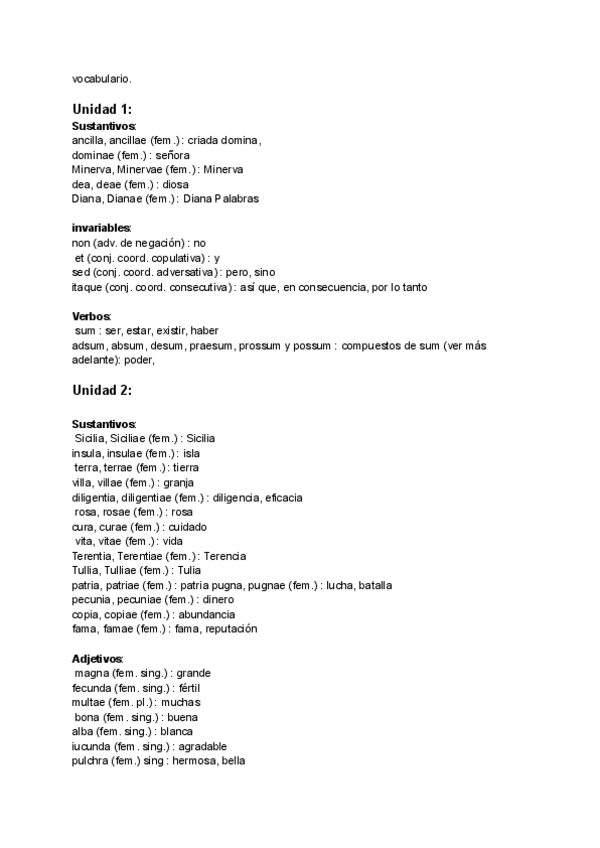 vocabulario.

Unidad 1:
Sustantivos:
ancilla, ancillae (fem.): criada domina,
dominae (fem.) : señora
Minerva, Minervae (fem.): Minerva
dea, deae (fem.) : diosa
Diana, Dianae (fem.): Diana Palabras

invariables:
non (adv. de negación) : no
et (conj. coord. copulativa) : y
sed (conj. coord. adversativa): pero, sino
itaque (conj. coord. consecutiva): así que, en consecuencia, por lo tanto

Verbos:
sum : ser, estar, existir, haber
adsum, absum, desum, praesum, prossum y possum : compuestos de sum (ver más adelante): poder,

Unidad 2:

Sustantivos:
Sicilia, Siciliae (fem.) : Sicilia
insula, insulae (fem.): isla
terra, terrae (fem.): tierra
villa, villae (fem.) : granja
diligentia, diligentiae (fem.) : diligencia, eficacia
rosa, rosae (fem.) : rosa
cura, curae (fem.) : cuidado
vita, vitae (fem.): vida
Terentia, Terentiae (fem.): Terencia
Tullia, Tulliae (fem.) : Tulia
patria, patriae (fem.) : patria pugna, pugnae (fem.) : lucha, batalla
pecunia, pecuniae (fem.) : dinero
copia, copiae (fem.) : abundancia
fama, famae (fem.) : fama, reputación

Adjetivos:
magna (fem. sing.) : grande
fecunda (fem. sing.) : fértil
multae (fem. pl.): muchas
bona (fem. sing.) : buena
alba (fem. sing.) : blanca
iucunda (fem. sing.) : agradable
pulchra (fem.) sing : hermosa, bella